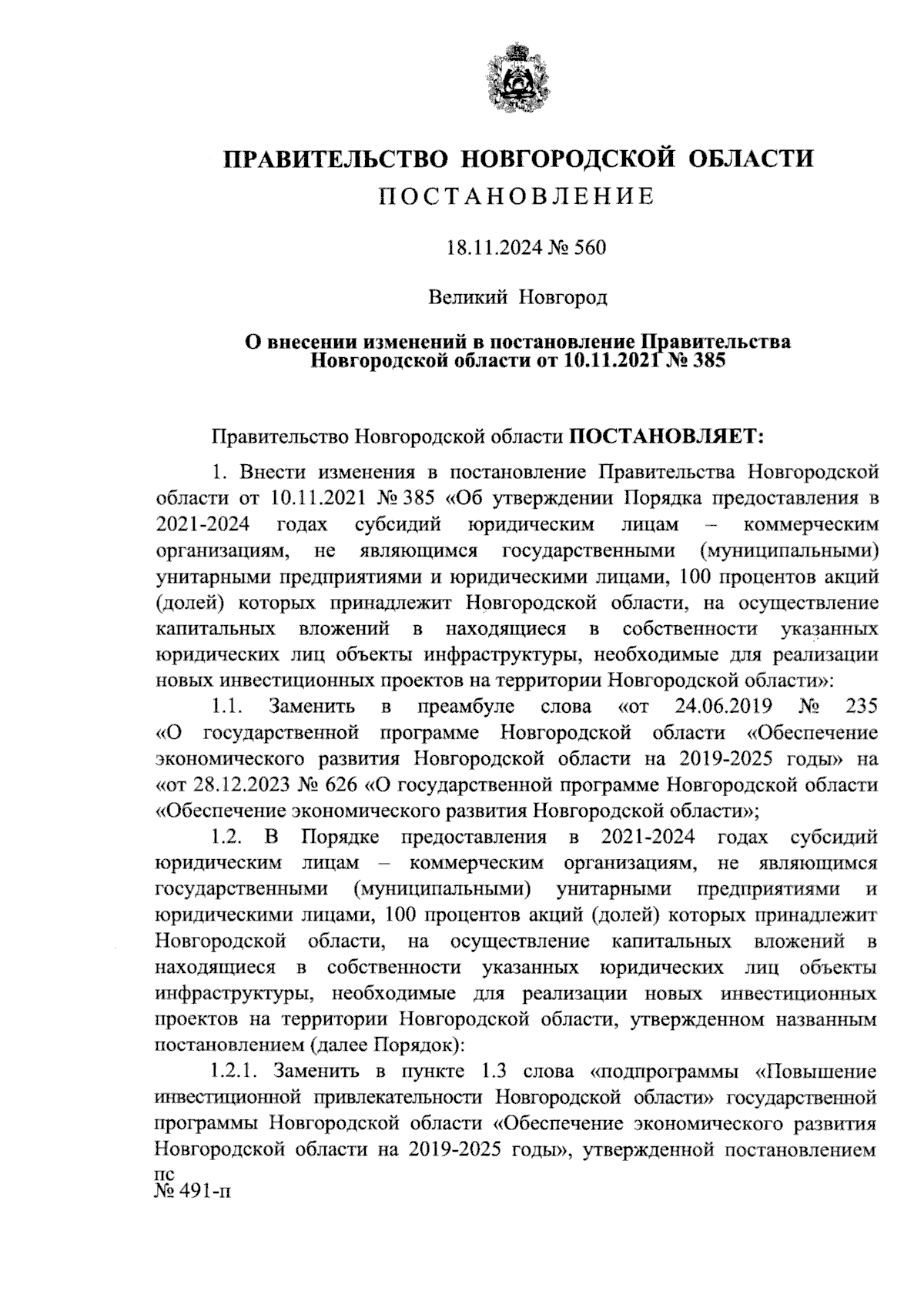 ПРАВИТЕЛЬСТВО НОВГОРОДСКОЙ ОБЛАСТИ
ПОСТАНОВЛЕНИЕ

18.11.2024 № 560

Великий Новгород

О внесении изменений в постановление Правительства Новгородской области от 10.11.2021 № 385

Правительство Новгородской области ПОСТАНОВЛЯЕТ:

1. Внести изменения в постановление Правительства Новгородской области от 10.11.2021 № 385 «Об утверждении Порядка предоставления в 2021-2024 годах субсидий юридическим лицам – коммерческим организациям, не являющимся государственными (муниципальными) унитарными предприятиями и юридическими лицами, 100 процентов акций (долей) которых принадлежит Новгородской области, на осуществление капитальных вложений в находящиеся в собственности указанных юридических лиц объекты инфраструктуры, необходимые для реализации новых инвестиционных проектов на территории Новгородской области»:

1.1. Заменить в преамбуле слова «от 24.06.2019 № 235 «О государственной программе Новгородской области «Обеспечение экономического развития Новгородской области на 2019-2025 годы» на «от 28.12.2023 № 626 «О государственной программе Новгородской области «Обеспечение экономического развития Новгородской области»;

1.2. В Порядке предоставления в 2021-2024 годах субсидий юридическим лицам – коммерческим организациям, не являющимся государственными (муниципальными) унитарными предприятиями и юридическими лицами, 100 процентов акций (долей) которых принадлежит Новгородской области, на осуществление капитальных вложений в находящиеся в собственности указанных юридических лиц объекты инфраструктуры, необходимые для реализации новых инвестиционных проектов на территории Новгородской области, утвержденном названным постановлением (далее Порядок):

1.2.1. Заменить в пункте 1.3 слова «подпрограммы «Повышение инвестиционной привлекательности Новгородской области» государственной программы Новгородской области «Обеспечение экономического развития Новгородской области на 2019-2025 годы», утвержденной постановлением

пс
№ 491-п